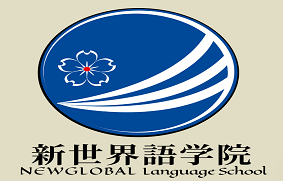 新世界語学院
NEWGLOBAL Language School